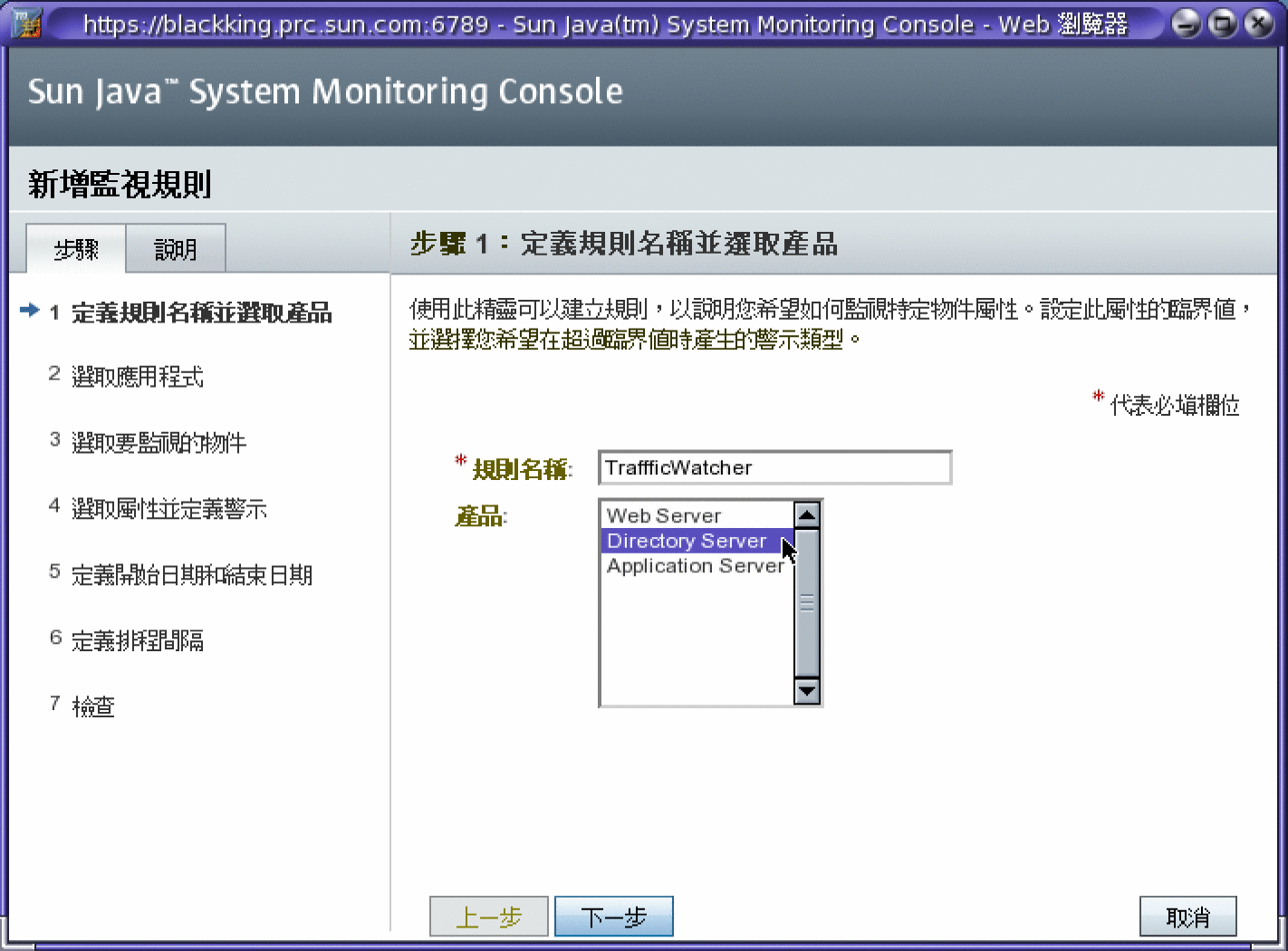 https://blackking.prc.sun.com:6789 - Sun Java(tm) System Monitoring Console - Web 瀏覽器

Sun Java™ System Monitoring Console

新增監視規則

步驟 說明

1 定義規則名稱並選取產品

2 選取應用程式

3 選取要監視的物件

4 選取屬性並定義警示

5 定義開始日期和結束日期

6 定義排程間隔

7 檢查

步驟 1：定義規則名稱並選取產品

使用此精靈可以建立規則，以說明您希望如何監視特定物件屬性。設定此屬性的臨界值，並選擇您希望在超過臨界值時產生的警示類型。

* 代表必填欄位

* 規則名稱: TrafficWatcher

產品:
Web Server
Directory Server
Application Server

上一步 下一步 取消